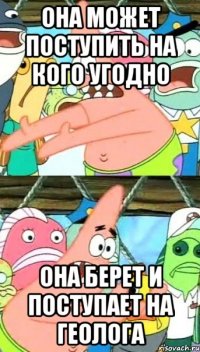 ОНА МОЖЕТ ПОСТУПИТЬ НА КОГО УГОДНО

ОНА БЕРЕТ И ПОСТУПАЕТ НА ГЕОЛОГА

risovach.ru